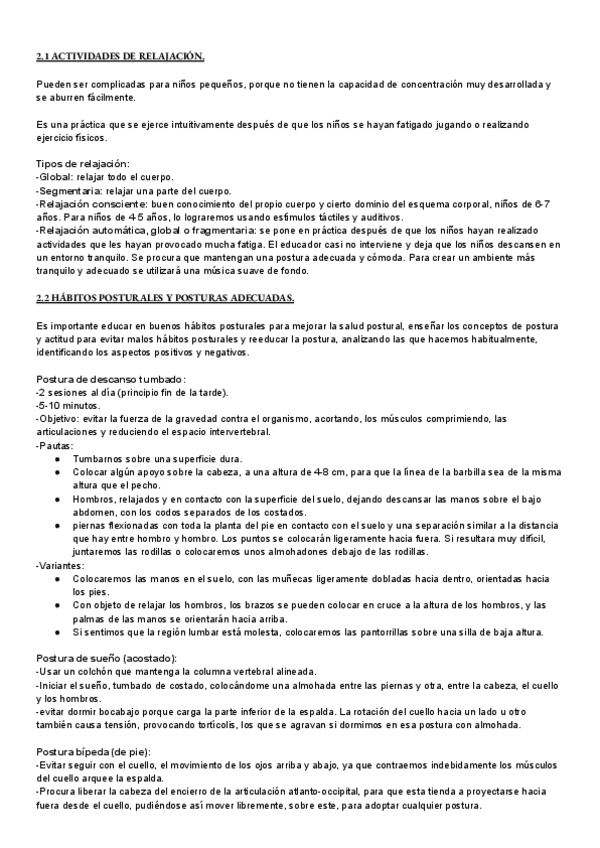 2.1 ACTIVIDADES DE RELAJACIÓN.

Pueden ser complicadas para niños pequeños, porque no tienen la capacidad de concentración muy desarrollada y se aburren fácilmente.

Es una práctica que se ejerce intuitivamente después de que los niños se hayan fatigado jugando o realizando ejercicio físicos.

Tipos de relajación:
-Global: relajar todo el cuerpo.
-Segmentaria: relajar una parte del cuerpo.
-Relajación consciente: buen conocimiento del propio cuerpo y cierto dominio del esquema corporal, niños de 6-7 años. Para niños de 4-5 años, lo lograremos usando estímulos táctiles y auditivos.
-Relajación automática, global o fragmentaria: se pone en práctica después de que los niños hayan realizado actividades que les hayan provocado mucha fatiga. El educador casi no interviene y deja que los niños descansen en un entorno tranquilo. Se procura que mantengan una postura adecuada y cómoda. Para crear un ambiente más tranquilo y adecuado se utilizará una música suave de fondo.

2.2 HÁBITOS POSTURALES Y POSTURAS ADECUADAS.

Es importante educar en buenos hábitos posturales para mejorar la salud postural, enseñar los conceptos de postura y actitud para evitar malos hábitos posturales y reeducar la postura, analizando las que hacemos habitualmente, identificando los aspectos positivos y negativos.

Postura de descanso tumbado:
-2 sesiones al día (principio fin de la tarde).
-5-10 minutos.
-Objetivo: evitar la fuerza de la gravedad contra el organismo, acortando, los músculos comprimiendo, las articulaciones y reduciendo el espacio intervertebral.
-Pautas:
● Tumbarnos sobre una superficie dura.
● Colocar algún apoyo sobre la cabeza, a una altura de 4-8 cm, para que la línea de la barbilla sea de la misma altura que el pecho.
● Hombros, relajados y en contacto con la superficie del suelo, dejando descansar las manos sobre el bajo abdomen, con los codos separados de los costados.
● piernas flexionadas con toda la planta del pie en contacto con el suelo y una separación similar a la distancia que hay entre hombro y hombro. Los puntos se colocarán ligeramente hacia fuera. Si resultara muy difícil, juntaremos las rodillas o colocaremos unos almohadones debajo de las rodillas.
-Variantes:
● Colocaremos las manos en el suelo, con las muñecas ligeramente dobladas hacia dentro, orientadas hacia los pies.
● Con objeto de relajar los hombros, los brazos se pueden colocar en cruce a la altura de los hombros, y las palmas de las manos se orientarán hacia arriba.
● Si sentimos que la región lumbar está molesta, colocaremos las pantorrillas sobre una silla de baja altura.

Postura de sueño (acostado):
-Usar un colchón que mantenga la columna vertebral alineada.
-Iniciar el sueño, tumbado de costado, colocándome una almohada entre las piernas y otra, entre la cabeza, el cuello y los hombros.
-evitar dormir bocabajo porque carga la parte inferior de la espalda. La rotación del cuello hacia un lado u otro también causa tensión, provocando tortícolis, los que se agravan si dormimos en esa postura con almohada.

Postura bípeda (de pie):
-Evitar seguir con el cuello, el movimiento de los ojos arriba y abajo, ya que contraemos indebidamente los músculos del cuello arquee la espalda.
-Procura liberar la cabeza del encierro de la articulación atlanto-occipital, para que esta tienda a proyectarse hacia fuera desde el cuello, pudiéndose así mover libremente, sobre este, para adoptar cualquier postura.